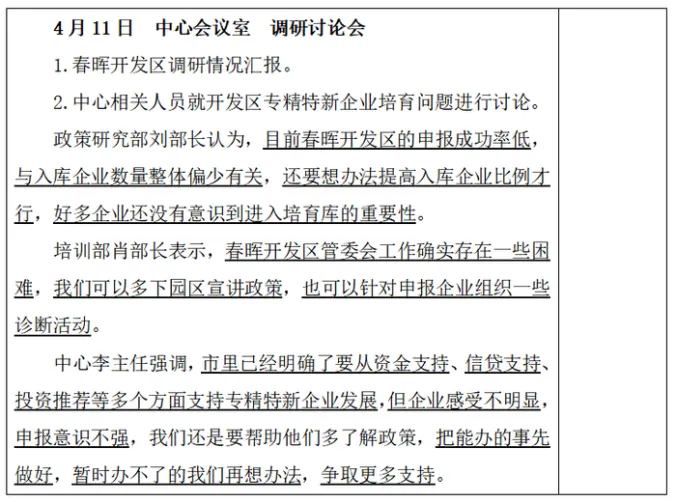 4月11日 中心会议室 调研讨论会

1.春晖开发区调研情况汇报。

2.中心相关人员就开发区专精特新企业培育问题进行讨论。

政策研究部刘部长认为，目前春晖开发区的申报成功率低，与入库企业数量整体偏少有关，还要想办法提高入库企业比例才行，好多企业还没有意识到进入培育库的重要性。

培训部肖部长表示，春晖开发区管委会工作确实存在一些困难，我们可以多下园区宣讲政策，也可以针对申报企业组织一些诊断活动。

中心李主任强调，市里已经明确了要从资金支持、信贷支持、投资推荐等多个方面支持专精特新企业发展，但企业感受不明显，申报意识不强，我们还是要帮助他们多了解政策，把能办的事先做好，暂时办不了的我们再想办法，争取更多支持。